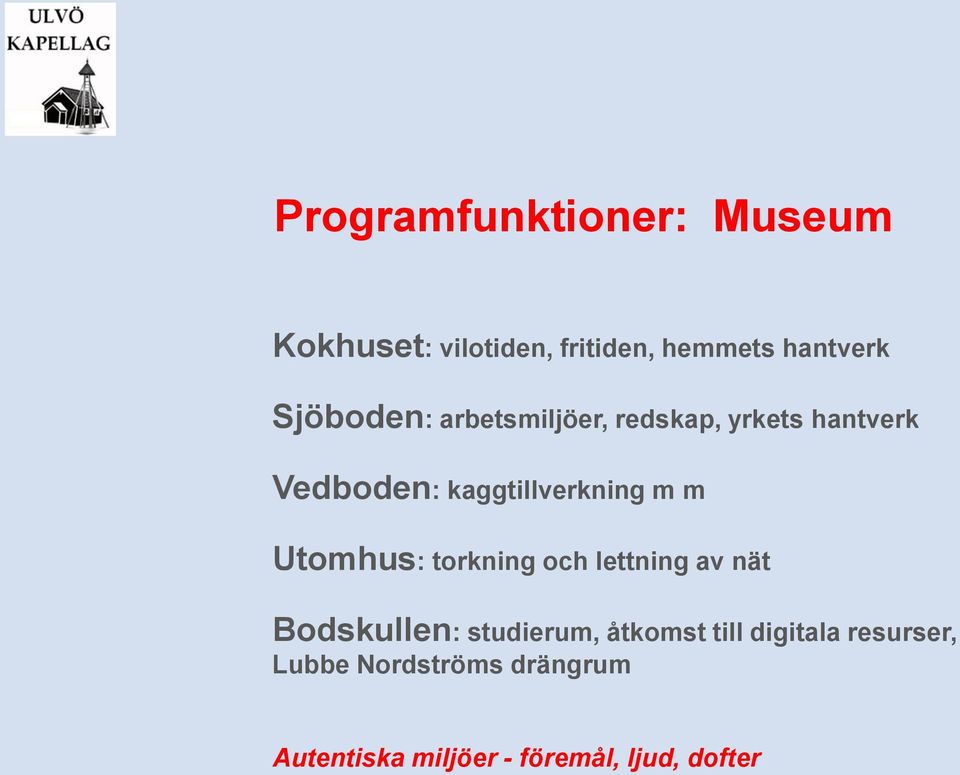 ULVÖ
KAPELLAG

Programfunktioner: Museum

Kokhuset: vilotiden, fritiden, hemmets hantverk

Sjöboden: arbetsmiljöer, redskap, yrkets hantverk

Vedboden: kaggtillverkning m m

Utomhus: torkning och lettning av nät

Bodskullen: studierum, åtkomst till digitala resurser, Lubbe Nordströms drängrum

Autentiska miljöer - föremål, ljud, dofter